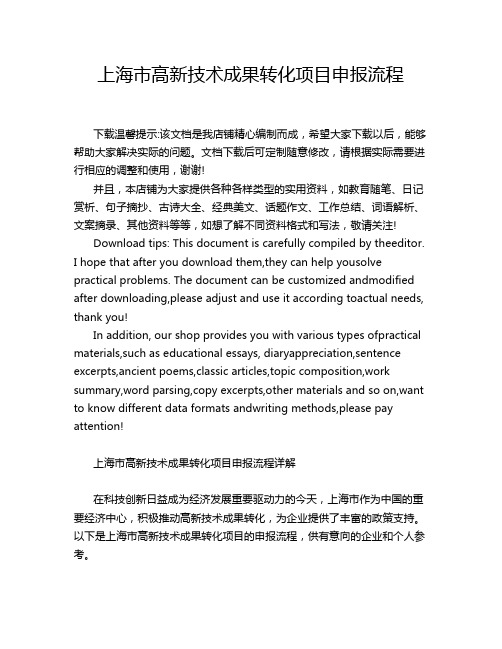 上海市高新技术成果转化项目申报流程

下载温馨提示:该文档是我店铺精心编制而成，希望大家下载以后，能够帮助大家解决实际的问题。文档下载后可定制随意修改，请根据实际需要进行相应的调整和使用，谢谢!

并且，本店铺为大家提供各种各样类型的实用资料，如教育随笔、日记赏析、句子摘抄、古诗大全、经典美文、话题作文、工作总结、词语解析、文案摘录、其他资料等等，如想了解不同资料格式和写法，敬请关注!

Download tips: This document is carefully compiled by theeditor. I hope that after you download them,they can help yousolve practical problems. The document can be customized andmodified after downloading,please adjust and use it according toactual needs, thank you!

In addition, our shop provides you with various types ofpractical materials,such as educational essays, diaryappreciation,sentence excerpts,ancient poems,classic articles,topic composition,work summary,word parsing,copy excerpts,other materials and so on,want to know different data formats andwriting methods,please pay attention!

上海市高新技术成果转化项目申报流程详解

在科技创新日益成为经济发展重要驱动力的今天，上海市作为中国的重要经济中心，积极推动高新技术成果转化，为企业提供了丰富的政策支持。以下是上海市高新技术成果转化项目的申报流程，供有意向的企业和个人参考。